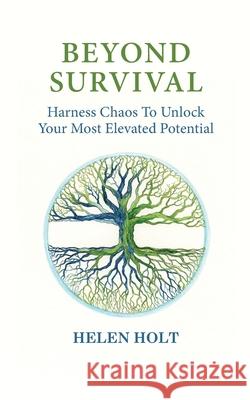 BEYOND SURVIVAL

Harness Chaos To Unlock Your Most Elevated Potential

HELEN HOLT

Kraina Książek